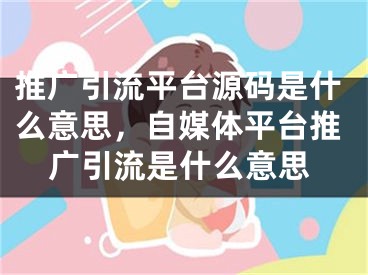 推广引流平台源码是什么意思，自媒体平台推广引流是什么意思